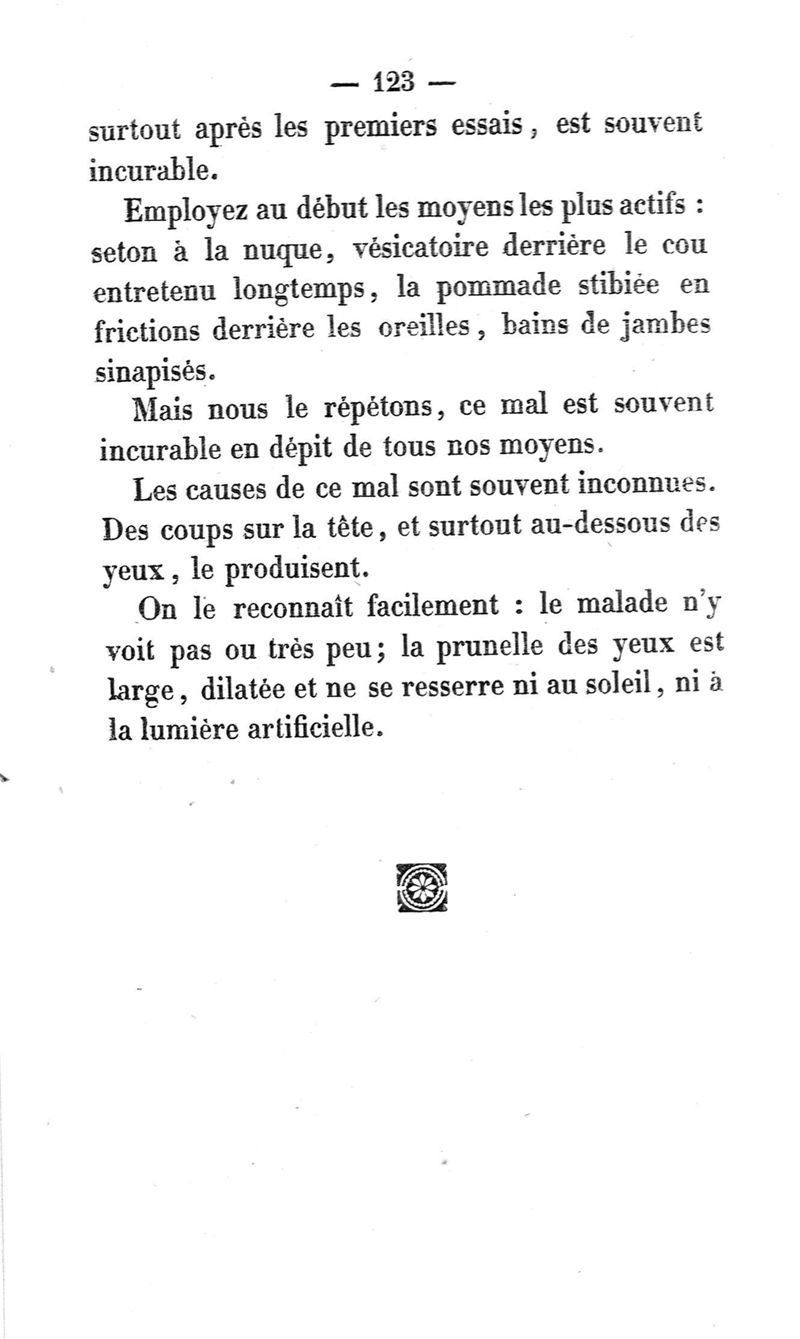 — 123 —

surtout après les premiers essais, est souvent incurable.

Employez au début les moyens les plus actifs : seton à la nuque, vésicatoire derrière le cou entretenu longtemps, la pommade stibiée en frictions derrière les oreilles, bains de jambes sinapisés.

Mais nous le répétons, ce mal est souvent incurable en dépit de tous nos moyens.

Les causes de ce mal sont souvent inconnues. Des coups sur la tête, et surtout au-dessous des yeux, le produisent.

On le reconnaît facilement : le malade n'y voit pas ou très peu; la prunelle des yeux est large, dilatée et ne se resserre ni au soleil, ni à la lumière artificielle.